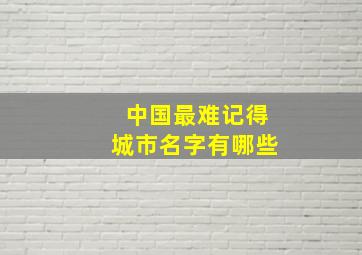 中国最难记得
城市名字有哪些